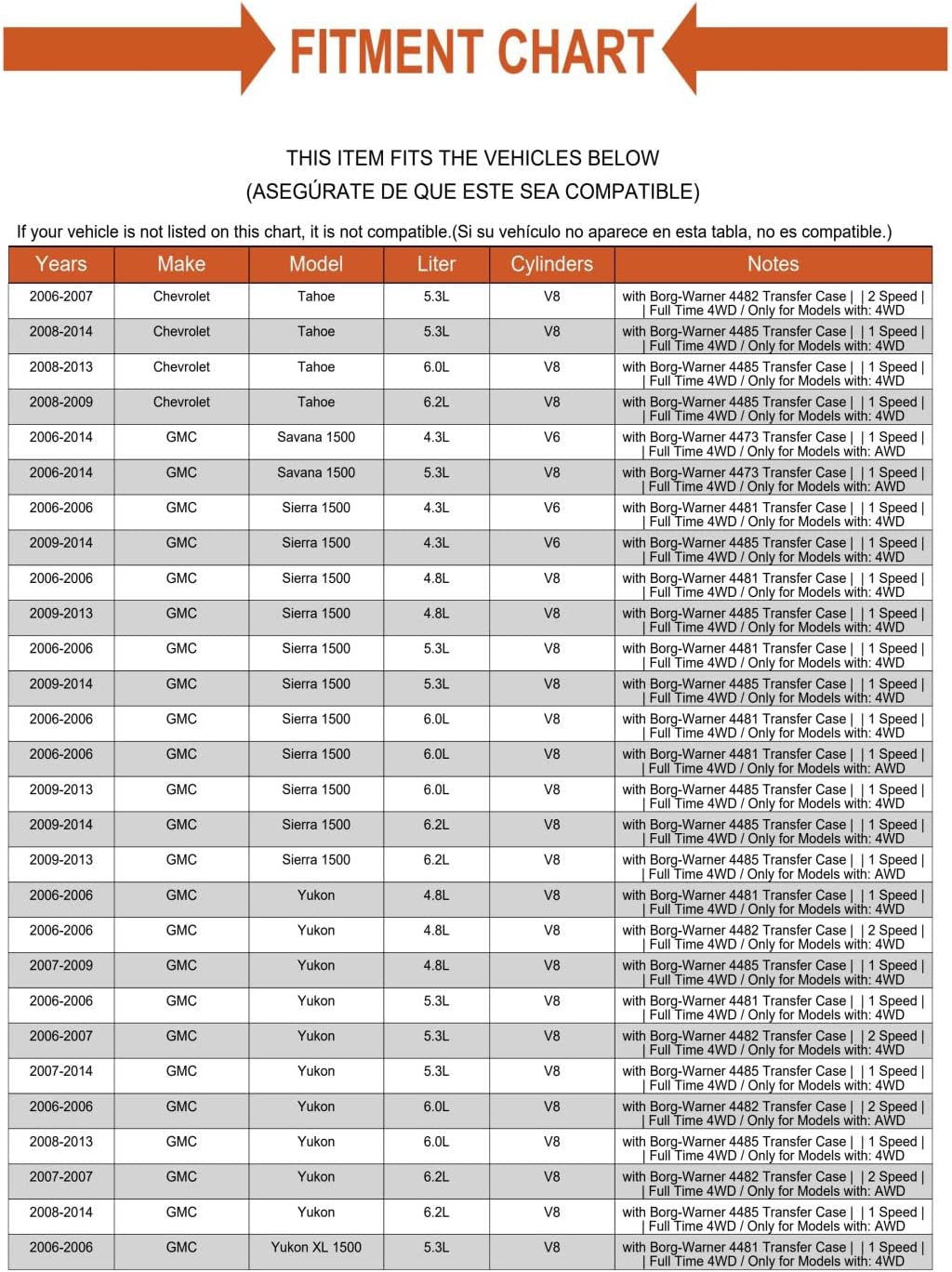 FITMENT CHART

THIS ITEM FITS THE VEHICLES BELOW
(ASEGÚRATE DE QUE ESTE SEA COMPATIBLE)

If your vehicle is not listed on this chart, it is not compatible.(Si su vehículo no aparece en esta tabla, no es compatible.)

| Years | Make | Model | Liter | Cylinders | Notes |
|---|---|---|---|---|---|
| 2006-2007 | Chevrolet | Tahoe | 5.3L | V8 | with Borg-Warner 4482 Transfer Case \| \| 2 Speed \| \| Full Time 4WD / Only for Models with: 4WD |
| 2008-2014 | Chevrolet | Tahoe | 5.3L | V8 | with Borg-Warner 4485 Transfer Case \| \| 1 Speed \| \| Full Time 4WD / Only for Models with: 4WD |
| 2008-2013 | Chevrolet | Tahoe | 6.0L | V8 | with Borg-Warner 4485 Transfer Case \| \| 1 Speed \| \| Full Time 4WD / Only for Models with: 4WD |
| 2008-2009 | Chevrolet | Tahoe | 6.2L | V8 | with Borg-Warner 4485 Transfer Case \| \| 1 Speed \| \| Full Time 4WD / Only for Models with: 4WD |
| 2006-2014 | GMC | Savana 1500 | 4.3L | V6 | with Borg-Warner 4473 Transfer Case \| \| 1 Speed \| \| Full Time 4WD / Only for Models with: AWD |
| 2006-2014 | GMC | Savana 1500 | 5.3L | V8 | with Borg-Warner 4473 Transfer Case \| \| 1 Speed \| \| Full Time 4WD / Only for Models with: AWD |
| 2006-2006 | GMC | Sierra 1500 | 4.3L | V6 | with Borg-Warner 4481 Transfer Case \| \| 1 Speed \| \| Full Time 4WD / Only for Models with: 4WD |
| 2009-2014 | GMC | Sierra 1500 | 4.3L | V6 | with Borg-Warner 4485 Transfer Case \| \| 1 Speed \| \| Full Time 4WD / Only for Models with: 4WD |
| 2006-2006 | GMC | Sierra 1500 | 4.8L | V8 | with Borg-Warner 4481 Transfer Case \| \| 1 Speed \| \| Full Time 4WD / Only for Models with: 4WD |
| 2009-2013 | GMC | Sierra 1500 | 4.8L | V8 | with Borg-Warner 4485 Transfer Case \| \| 1 Speed \| \| Full Time 4WD / Only for Models with: 4WD |
| 2006-2006 | GMC | Sierra 1500 | 5.3L | V8 | with Borg-Warner 4481 Transfer Case \| \| 1 Speed \| \| Full Time 4WD / Only for Models with: 4WD |
| 2009-2014 | GMC | Sierra 1500 | 5.3L | V8 | with Borg-Warner 4485 Transfer Case \| \| 1 Speed \| \| Full Time 4WD / Only for Models with: 4WD |
| 2006-2006 | GMC | Sierra 1500 | 6.0L | V8 | with Borg-Warner 4481 Transfer Case \| \| 1 Speed \| \| Full Time 4WD / Only for Models with: 4WD |
| 2006-2006 | GMC | Sierra 1500 | 6.0L | V8 | with Borg-Warner 4481 Transfer Case \| \| 1 Speed \| \| Full Time 4WD / Only for Models with: AWD |
| 2009-2013 | GMC | Sierra 1500 | 6.0L | V8 | with Borg-Warner 4485 Transfer Case \| \| 1 Speed \| \| Full Time 4WD / Only for Models with: 4WD |
| 2009-2014 | GMC | Sierra 1500 | 6.2L | V8 | with Borg-Warner 4485 Transfer Case \| \| 1 Speed \| \| Full Time 4WD / Only for Models with: 4WD |
| 2009-2013 | GMC | Sierra 1500 | 6.2L | V8 | with Borg-Warner 4485 Transfer Case \| \| 1 Speed \| \| Full Time 4WD / Only for Models with: AWD |
| 2006-2006 | GMC | Yukon | 4.8L | V8 | with Borg-Warner 4481 Transfer Case \| \| 1 Speed \| \| Full Time 4WD / Only for Models with: 4WD |
| 2006-2006 | GMC | Yukon | 4.8L | V8 | with Borg-Warner 4482 Transfer Case \| \| 2 Speed \| \| Full Time 4WD / Only for Models with: 4WD |
| 2007-2009 | GMC | Yukon | 4.8L | V8 | with Borg-Warner 4485 Transfer Case \| \| 1 Speed \| \| Full Time 4WD / Only for Models with: 4WD |
| 2006-2006 | GMC | Yukon | 5.3L | V8 | with Borg-Warner 4481 Transfer Case \| \| 1 Speed \| \| Full Time 4WD / Only for Models with: 4WD |
| 2006-2007 | GMC | Yukon | 5.3L | V8 | with Borg-Warner 4482 Transfer Case \| \| 2 Speed \| \| Full Time 4WD / Only for Models with: 4WD |
| 2007-2014 | GMC | Yukon | 5.3L | V8 | with Borg-Warner 4485 Transfer Case \| \| 1 Speed \| \| Full Time 4WD / Only for Models with: 4WD |
| 2006-2006 | GMC | Yukon | 6.0L | V8 | with Borg-Warner 4482 Transfer Case \| \| 2 Speed \| \| Full Time 4WD / Only for Models with: AWD |
| 2008-2013 | GMC | Yukon | 6.0L | V8 | with Borg-Warner 4485 Transfer Case \| \| 1 Speed \| \| Full Time 4WD / Only for Models with: 4WD |
| 2007-2007 | GMC | Yukon | 6.2L | V8 | with Borg-Warner 4482 Transfer Case \| \| 2 Speed \| \| Full Time 4WD / Only for Models with: AWD |
| 2008-2014 | GMC | Yukon | 6.2L | V8 | with Borg-Warner 4485 Transfer Case \| \| 1 Speed \| \| Full Time 4WD / Only for Models with: AWD |
| 2006-2006 | GMC | Yukon XL 1500 | 5.3L | V8 | with Borg-Warner 4481 Transfer Case \| \| 1 Speed \| \| Full Time 4WD / Only for Models with: 4WD |